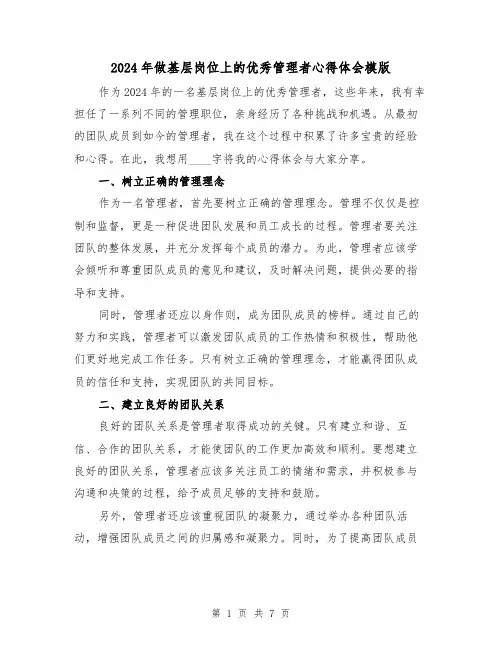 2024年做基层岗位上的优秀管理者心得体会模版

作为2024年的一名基层岗位上的优秀管理者，这些年来，我有幸担任了一系列不同的管理职位，亲身经历了各种挑战和机遇。从最初的团队成员到如今的管理者，我在这个过程中积累了许多宝贵的经验和心得。在此，我想用____字将我的心得体会与大家分享。

一、树立正确的管理理念

作为一名管理者，首先要树立正确的管理理念。管理不仅仅是控制和监督，更是一种促进团队发展和员工成长的过程。管理者要关注团队的整体发展，并充分发挥每个成员的潜力。为此，管理者应该学会倾听和尊重团队成员的意见和建议，及时解决问题，提供必要的指导和支持。

同时，管理者还应以身作则，成为团队成员的榜样。通过自己的努力和实践，管理者可以激发团队成员的工作热情和积极性，帮助他们更好地完成工作任务。只有树立正确的管理理念，才能赢得团队成员的信任和支持，实现团队的共同目标。

二、建立良好的团队关系

良好的团队关系是管理者取得成功的关键。只有建立和谐、互信、合作的团队关系，才能使团队的工作更加高效和顺利。要想建立良好的团队关系，管理者应该多关注员工的情绪和需求，并积极参与沟通和决策的过程，给予成员足够的支持和鼓励。

另外，管理者还应该重视团队的凝聚力，通过举办各种团队活动，增强团队成员之间的归属感和凝聚力。同时，为了提高团队成员

第 1 页 共 7 页